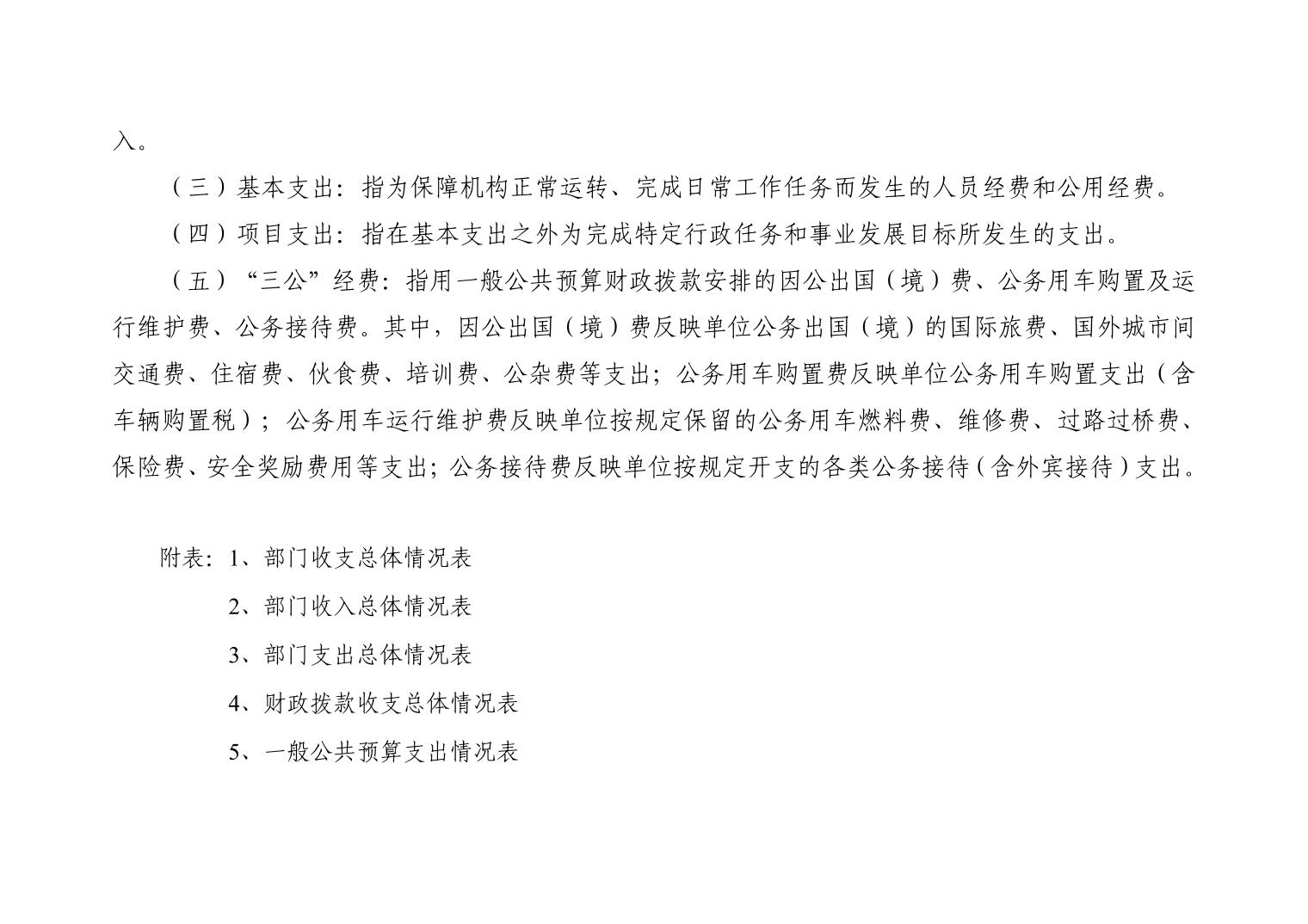 入。

（三）基本支出：指为保障机构正常运转、完成日常工作任务而发生的人员经费和公用经费。

（四）项目支出：指在基本支出之外为完成特定行政任务和事业发展目标所发生的支出。

（五）“三公”经费：指用一般公共预算财政拨款安排的因公出国（境）费、公务用车购置及运行维护费、公务接待费。其中，因公出国（境）费反映单位公务出国（境）的国际旅费、国外城市间交通费、住宿费、伙食费、培训费、公杂费等支出；公务用车购置费反映单位公务用车购置支出（含车辆购置税）；公务用车运行维护费反映单位按规定保留的公务用车燃料费、维修费、过路过桥费、保险费、安全奖励费用等支出；公务接待费反映单位按规定开支的各类公务接待（含外宾接待）支出。

附表：1、部门收支总体情况表
2、部门收入总体情况表
3、部门支出总体情况表
4、财政拨款收支总体情况表
5、一般公共预算支出情况表